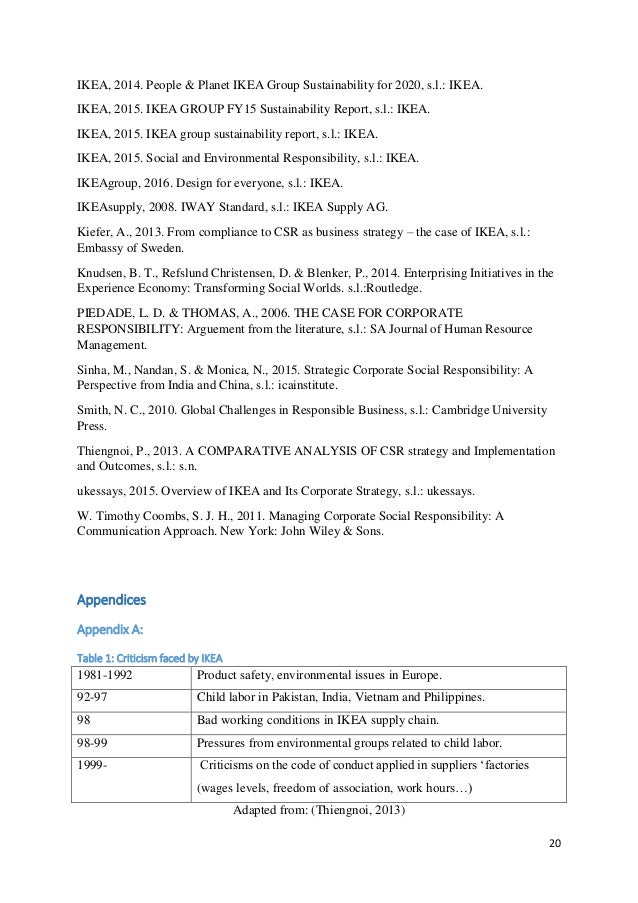 IKEA, 2014. People & Planet IKEA Group Sustainability for 2020, s.l.: IKEA.

IKEA, 2015. IKEA GROUP FY15 Sustainability Report, s.l.: IKEA.

IKEA, 2015. IKEA group sustainability report, s.l.: IKEA.

IKEA, 2015. Social and Environmental Responsibility, s.l.: IKEA.

IKEAgroup, 2016. Design for everyone, s.l.: IKEA.

IKEAsupply, 2008. IWAY Standard, s.l.: IKEA Supply AG.

Kiefer, A., 2013. From compliance to CSR as business strategy – the case of IKEA, s.l.: Embassy of Sweden.

Knudsen, B. T., Refslund Christensen, D. & Blenker, P., 2014. Enterprising Initiatives in the Experience Economy: Transforming Social Worlds. s.l.:Routledge.

PIEDADE, L. D. & THOMAS, A., 2006. THE CASE FOR CORPORATE RESPONSIBILITY: Arguement from the literature, s.l.: SA Journal of Human Resource Management.

Sinha, M., Nandan, S. & Monica, N., 2015. Strategic Corporate Social Responsibility: A Perspective from India and China, s.l.: icainstitute.

Smith, N. C., 2010. Global Challenges in Responsible Business, s.l.: Cambridge University Press.

Thiengnoi, P., 2013. A COMPARATIVE ANALYSIS OF CSR strategy and Implementation and Outcomes, s.l.: s.n.

ukessays, 2015. Overview of IKEA and Its Corporate Strategy, s.l.: ukessays.

W. Timothy Coombs, S. J. H., 2011. Managing Corporate Social Responsibility: A Communication Approach. New York: John Wiley & Sons.

Appendices

Appendix A:

Table 1: Criticism faced by IKEA

| 1981-1992 | Product safety, environmental issues in Europe. |
|---|---|
| 92-97 | Child labor in Pakistan, India, Vietnam and Philippines. |
| 98 | Bad working conditions in IKEA supply chain. |
| 98-99 | Pressures from environmental groups related to child labor. |
| 1999- | Criticisms on the code of conduct applied in suppliers ‘factories (wages levels, freedom of association, work hours…) |

Adapted from: (Thiengnoi, 2013)

20